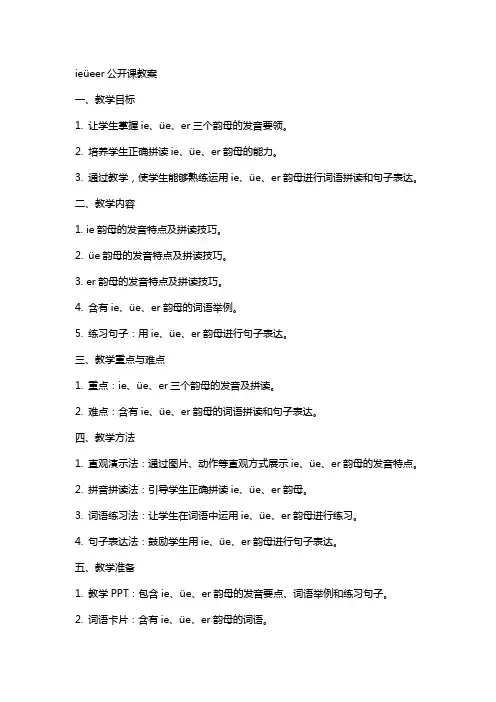 ieüeer 公开课教案

一、教学目标

1. 让学生掌握 ie、üe、er 三个韵母的发音要领。

2. 培养学生正确拼读 ie、üe、er 韵母的能力。

3. 通过教学，使学生能够熟练运用 ie、üe、er 韵母进行词语拼读和句子表达。

二、教学内容

1. ie 韵母的发音特点及拼读技巧。

2. üe 韵母的发音特点及拼读技巧。

3. er 韵母的发音特点及拼读技巧。

4. 含有 ie、üe、er 韵母的词语举例。

5. 练习句子：用 ie、üe、er 韵母进行句子表达。

三、教学重点与难点

1. 重点：ie、üe、er 三个韵母的发音及拼读。

2. 难点：含有 ie、üe、er 韵母的词语拼读和句子表达。

四、教学方法

1. 直观演示法：通过图片、动作等直观方式展示 ie、üe、er 韵母的发音特点。

2. 拼音拼读法：引导学生正确拼读 ie、üe、er 韵母。

3. 词语练习法：让学生在词语中运用 ie、üe、er 韵母进行练习。

4. 句子表达法：鼓励学生用 ie、üe、er 韵母进行句子表达。

五、教学准备

1. 教学 PPT：包含 ie、üe、er 韵母的发音要点、词语举例和练习句子。

2. 词语卡片：含有 ie、üe、er 韵母的词语。